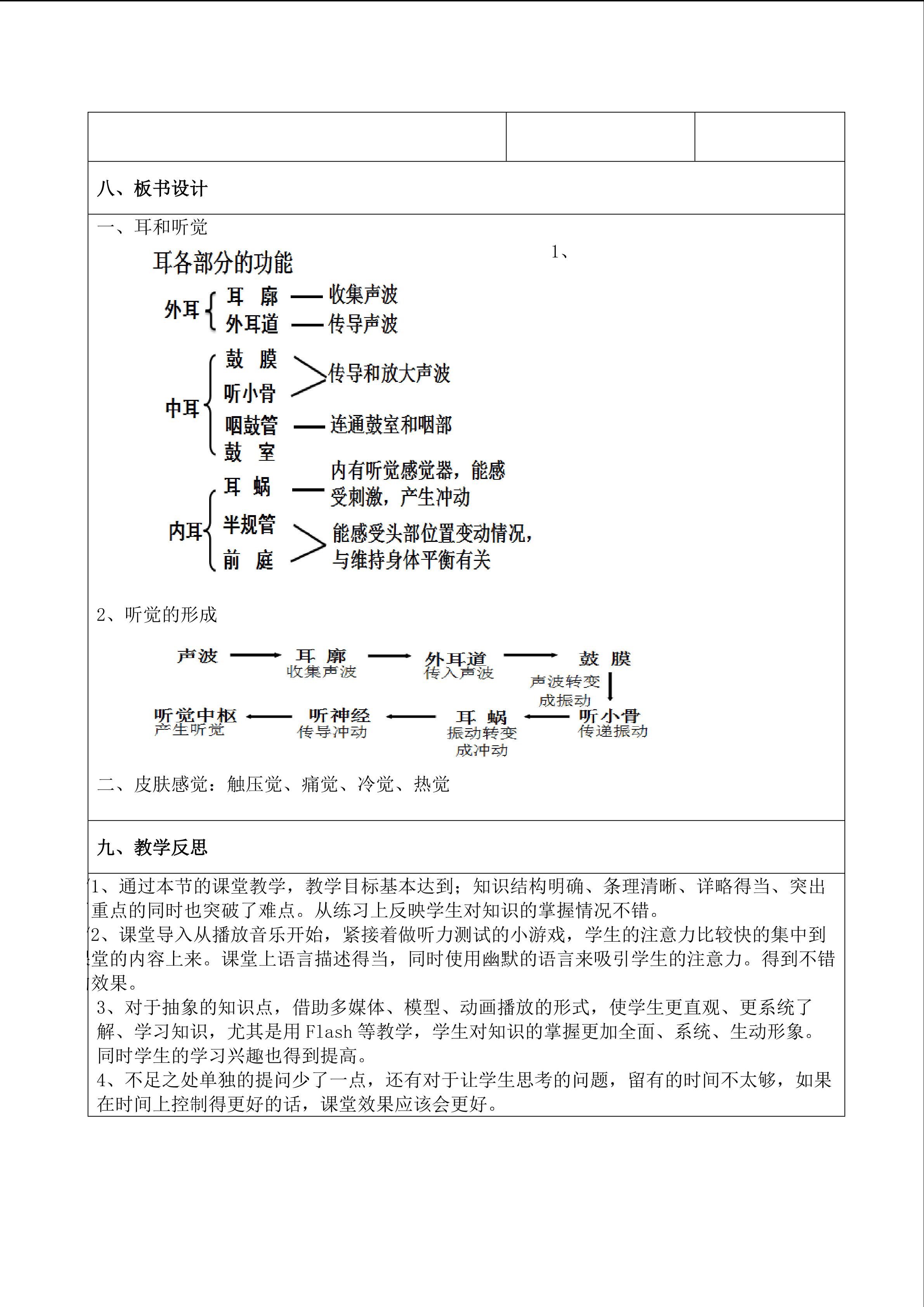 八、板书设计

一、耳和听觉

1、

耳各部分的功能

外耳 耳 廓 —— 收集声波
外耳道 —— 传导声波

中耳 鼓 膜
听小骨 传导和放大声波
咽鼓管 —— 连通鼓室和咽部
鼓 室

内耳 耳 蜗 —— 内有听觉感觉器，能感受刺激，产生冲动
半规管
前 庭 能感受头部位置变动情况，与维持身体平衡有关

2、听觉的形成

声波 → 耳 廓 收集声波 → 外耳道 传入声波 → 鼓 膜 声波转变成振动 → 听小骨 传递振动 → 耳 蜗 振动转变成冲动 → 听神经 传导冲动 → 听觉中枢 产生听觉

二、皮肤感觉：触压觉、痛觉、冷觉、热觉

九、教学反思

1、通过本节的课堂教学，教学目标基本达到；知识结构明确、条理清晰、详略得当、突出重点的同时也突破了难点。从练习上反映学生对知识的掌握情况不错。
2、课堂导入从播放音乐开始，紧接着做听力测试的小游戏，学生的注意力比较快的集中到堂的内容上来。课堂上语言描述得当，同时使用幽默的语言来吸引学生的注意力。得到不错效果。
3、对于抽象的知识点，借助多媒体、模型、动画播放的形式，使学生更直观、更系统了解、学习知识，尤其是用 Flash 等教学，学生对知识的掌握更加全面、系统、生动形象。同时学生的学习兴趣也得到提高。
4、不足之处单独的提问少了一点，还有对于让学生思考的问题，留有的时间不太够，如果在时间上控制得更好的话，课堂效果应该会更好。